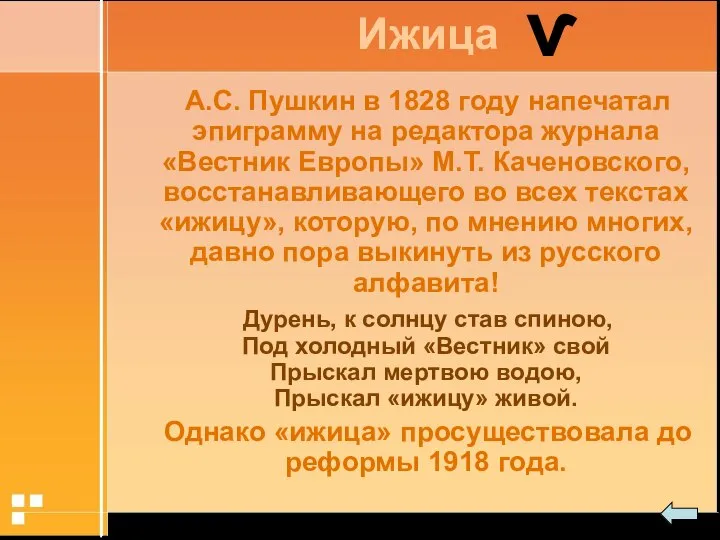 Ижица ѵ

А.С. Пушкин в 1828 году напечатал эпиграмму на редактора журнала «Вестник Европы» М.Т. Каченовского, восстанавливающего во всех текстах «ижицу», которую, по мнению многих, давно пора выкинуть из русского алфавита!

Дурень, к солнцу став спиною,
Под холодный «Вестник» свой
Прыскал мертвою водою,
Прыскал «ижицу» живой.

Однако «ижица» просуществовала до реформы 1918 года.